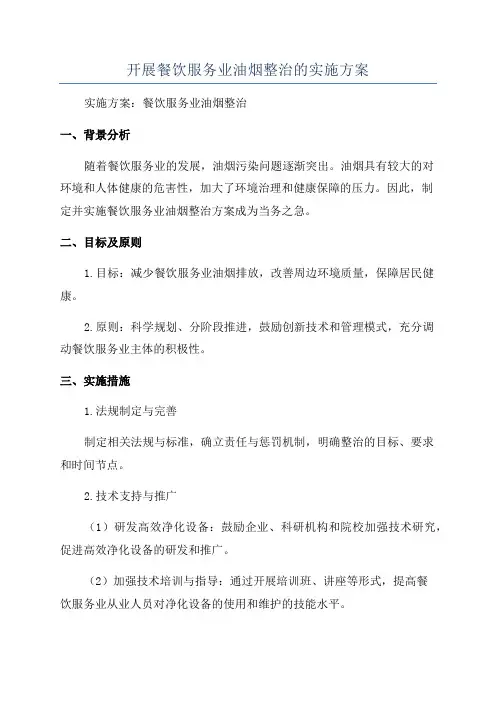 开展餐饮服务业油烟整治的实施方案

实施方案：餐饮服务业油烟整治

一、背景分析

随着餐饮服务业的发展，油烟污染问题逐渐突出。油烟具有较大的对环境和人体健康的危害性，加大了环境治理和健康保障的压力。因此，制定并实施餐饮服务业油烟整治方案成为当务之急。

二、目标及原则

1.目标：减少餐饮服务业油烟排放，改善周边环境质量，保障居民健康。

2.原则：科学规划、分阶段推进，鼓励创新技术和管理模式，充分调动餐饮服务业主体的积极性。

三、实施措施

1.法规制定与完善

制定相关法规与标准，确立责任与惩罚机制，明确整治的目标、要求和时间节点。

2.技术支持与推广

（1）研发高效净化设备：鼓励企业、科研机构和院校加强技术研究，促进高效净化设备的研发和推广。

（2）加强技术培训与指导：通过开展培训班、讲座等形式，提高餐饮服务业从业人员对净化设备的使用和维护的技能水平。